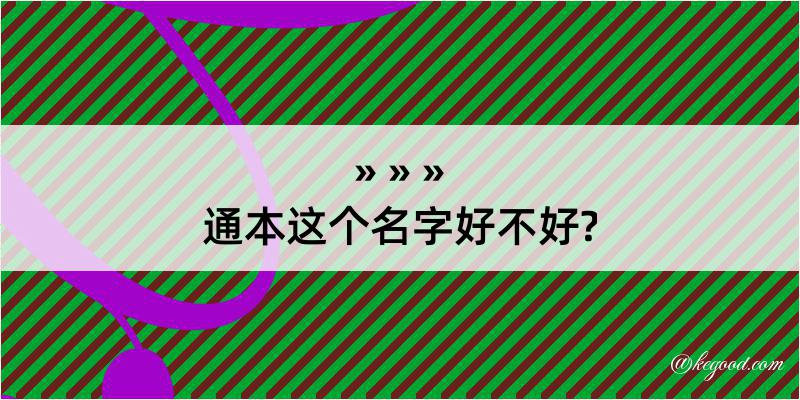 » » »
通本这个名字好不好?

@kegood.com